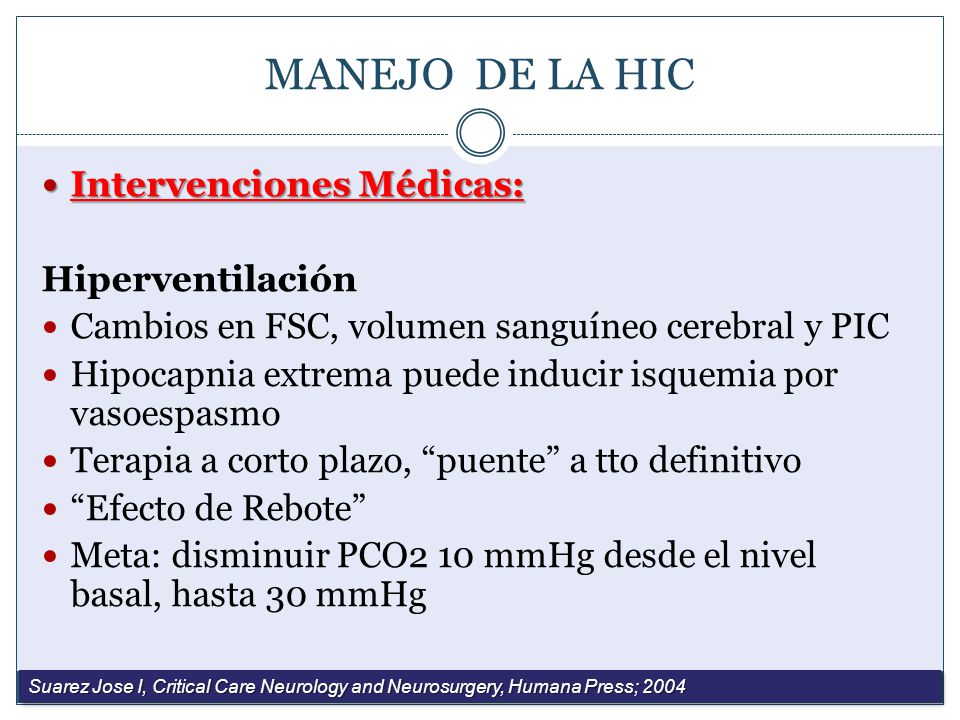 MANEJO DE LA HIC

• Intervenciones Médicas:

Hiperventilación

• Cambios en FSC, volumen sanguíneo cerebral y PIC
• Hipocapnia extrema puede inducir isquemia por vasoespasmo
• Terapia a corto plazo, “puente” a tto definitivo
• “Efecto de Rebote”
• Meta: disminuir PCO2 10 mmHg desde el nivel basal, hasta 30 mmHg

Suarez Jose I, Critical Care Neurology and Neurosurgery, Humana Press; 2004